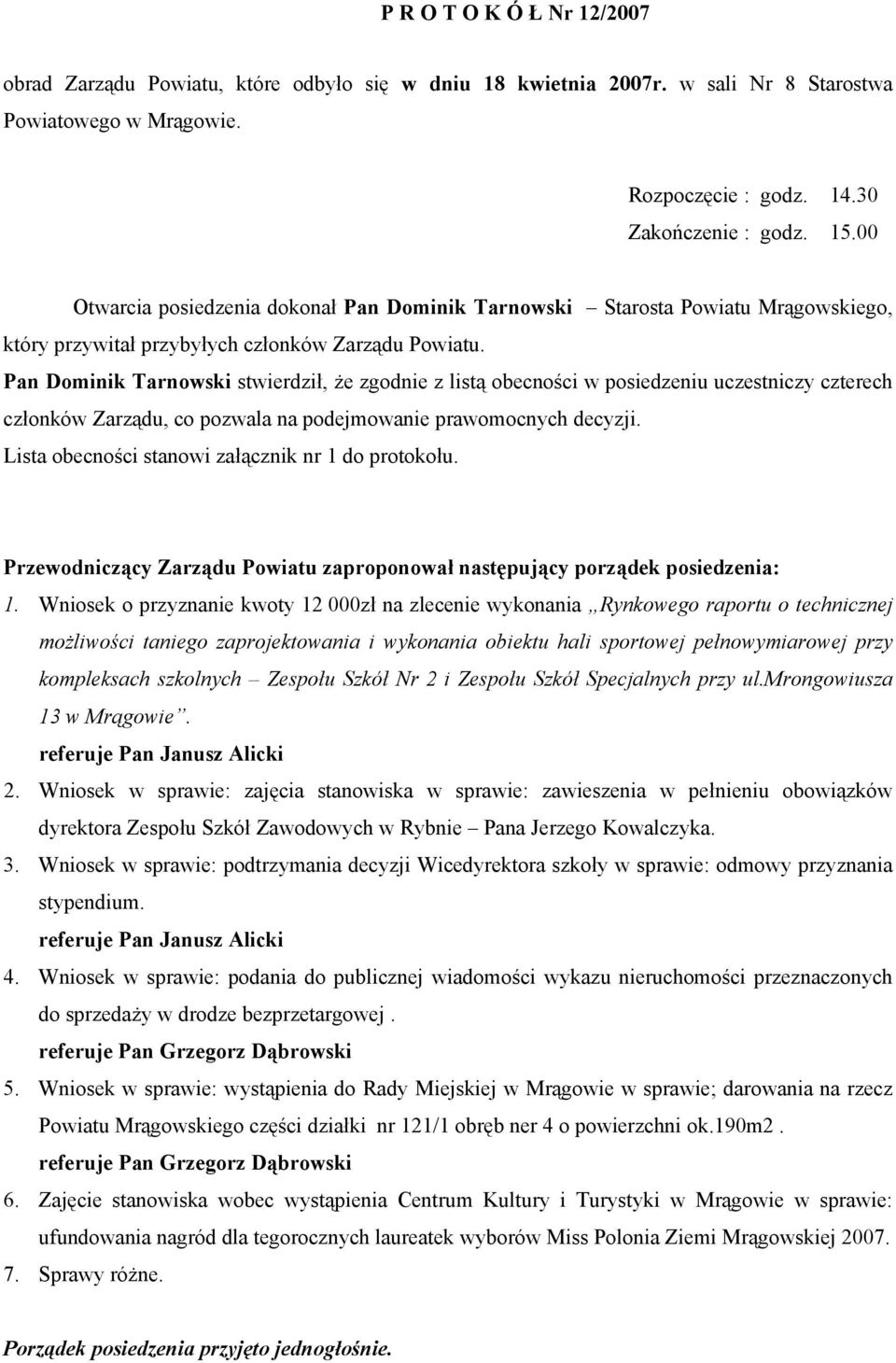 P R O T O K Ó Ł Nr 12/2007

obrad Zarządu Powiatu, które odbyło się w dniu 18 kwietnia 2007r. w sali Nr 8 Starostwa Powiatowego w Mrągowie.

Rozpoczęcie : godz. 14.30
Zakończenie : godz. 15.00

Otwarcia posiedzenia dokonał Pan Dominik Tarnowski – Starosta Powiatu Mrągowskiego, który przywitał przybyłych członków Zarządu Powiatu.
Pan Dominik Tarnowski stwierdził, że zgodnie z listą obecności w posiedzeniu uczestniczy czterech członków Zarządu, co pozwala na podejmowanie prawomocnych decyzji.
Lista obecności stanowi załącznik nr 1 do protokołu.

Przewodniczący Zarządu Powiatu zaproponował następujący porządek posiedzenia:
1. Wniosek o przyznanie kwoty 12 000zł na zlecenie wykonania „Rynkowego raportu o technicznej możliwości taniego zaprojektowania i wykonania obiektu hali sportowej pełnowymiarowej przy kompleksach szkolnych – Zespołu Szkół Nr 2 i Zespołu Szkół Specjalnych przy ul.Mrongowiusza 13 w Mrągowie”.
referuje Pan Janusz Alicki
2. Wniosek w sprawie: zajęcia stanowiska w sprawie: zawieszenia w pełnieniu obowiązków dyrektora Zespołu Szkół Zawodowych w Rybnie – Pana Jerzego Kowalczyka.
3. Wniosek w sprawie: podtrzymania decyzji Wicedyrektora szkoły w sprawie: odmowy przyznania stypendium.
referuje Pan Janusz Alicki
4. Wniosek w sprawie: podania do publicznej wiadomości wykazu nieruchomości przeznaczonych do sprzedaży w drodze bezprzetargowej .
referuje Pan Grzegorz Dąbrowski
5. Wniosek w sprawie: wystąpienia do Rady Miejskiej w Mrągowie w sprawie; darowania na rzecz Powiatu Mrągowskiego części działki nr 121/1 obręb ner 4 o powierzchni ok.190m2 .
referuje Pan Grzegorz Dąbrowski
6. Zajęcie stanowiska wobec wystąpienia Centrum Kultury i Turystyki w Mrągowie w sprawie: ufundowania nagród dla tegorocznych laureatek wyborów Miss Polonia Ziemi Mrągowskiej 2007.
7. Sprawy różne.

Porządek posiedzenia przyjęto jednogłośnie.